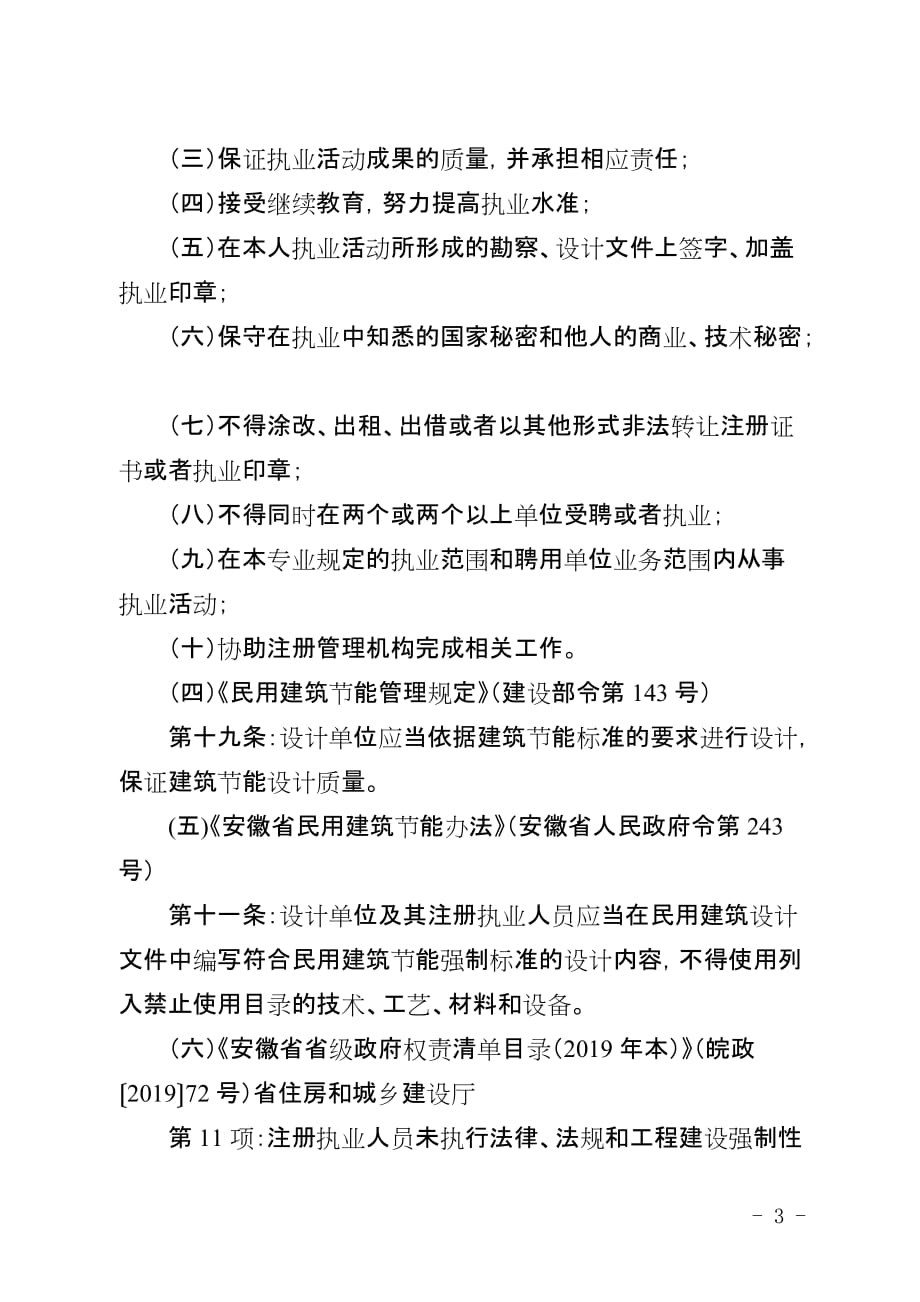 （三）保证执业活动成果的质量，并承担相应责任；

（四）接受继续教育，努力提高执业水准；

（五）在本人执业活动所形成的勘察、设计文件上签字、加盖执业印章；

（六）保守在执业中知悉的国家秘密和他人的商业、技术秘密；

（七）不得涂改、出租、出借或者以其他形式非法转让注册证书或者执业印章；

（八）不得同时在两个或两个以上单位受聘或者执业；

（九）在本专业规定的执业范围和聘用单位业务范围内从事执业活动；

（十）协助注册管理机构完成相关工作。

（四）《民用建筑节能管理规定》（建设部令第 143 号）

第十九条：设计单位应当依据建筑节能标准的要求进行设计，保证建筑节能设计质量。

（五）《安徽省民用建筑节能办法》（安徽省人民政府令第 243 号）

第十一条：设计单位及其注册执业人员应当在民用建筑设计文件中编写符合民用建筑节能强制标准的设计内容，不得使用列入禁止使用目录的技术、工艺、材料和设备。

（六）《安徽省省级政府权责清单目录（2019 年本）》（皖政[2019]72 号）省住房和城乡建设厅

第 11 项：注册执业人员未执行法律、法规和工程建设强制性

- 3 -